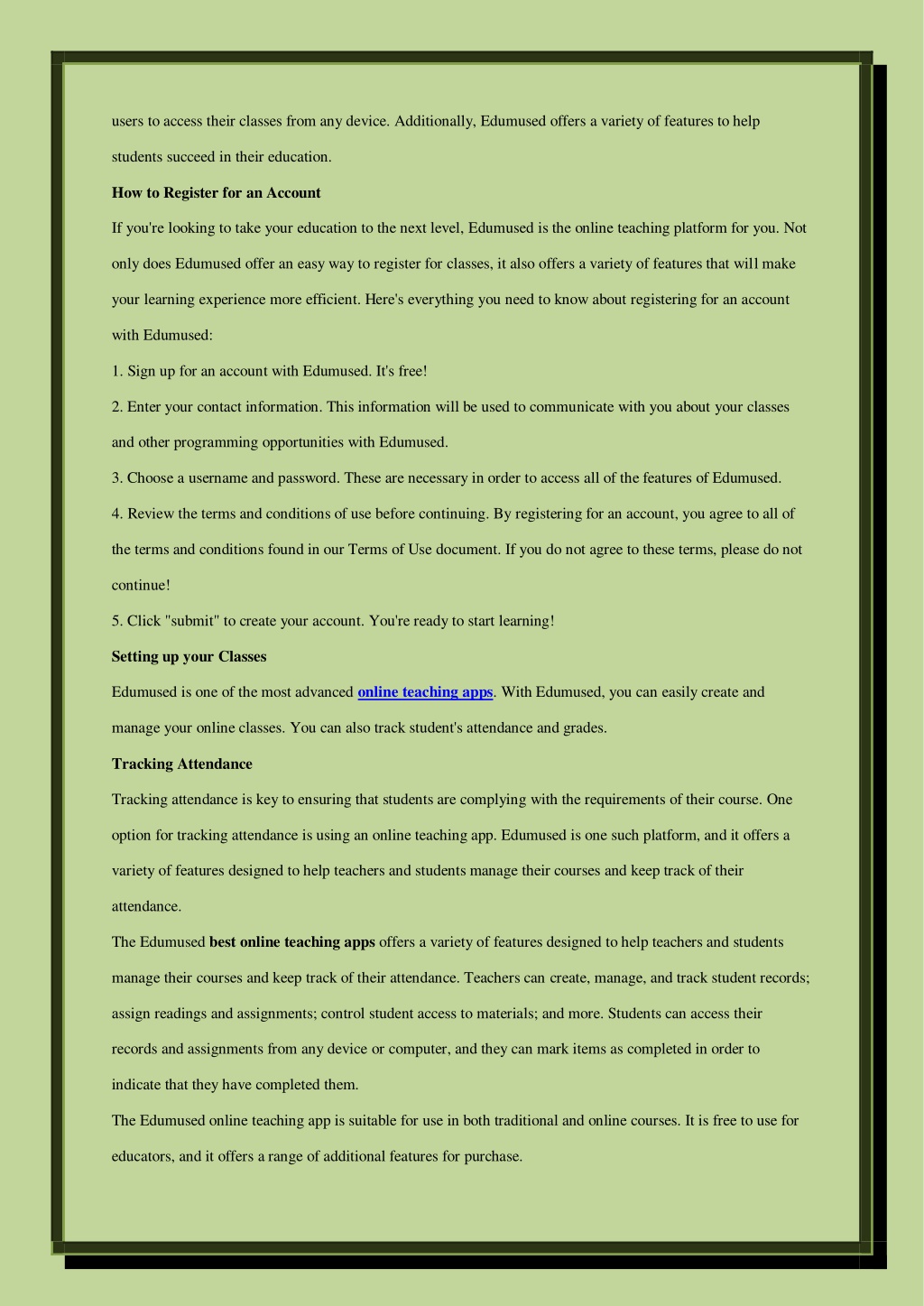 users to access their classes from any device. Additionally, Edumused offers a variety of features to help students succeed in their education.

How to Register for an Account

If you're looking to take your education to the next level, Edumused is the online teaching platform for you. Not only does Edumused offer an easy way to register for classes, it also offers a variety of features that will make your learning experience more efficient. Here's everything you need to know about registering for an account with Edumused:

1. Sign up for an account with Edumused. It's free!

2. Enter your contact information. This information will be used to communicate with you about your classes and other programming opportunities with Edumused.

3. Choose a username and password. These are necessary in order to access all of the features of Edumused.

4. Review the terms and conditions of use before continuing. By registering for an account, you agree to all of the terms and conditions found in our Terms of Use document. If you do not agree to these terms, please do not continue!

5. Click "submit" to create your account. You're ready to start learning!

Setting up your Classes

Edumused is one of the most advanced online teaching apps. With Edumused, you can easily create and manage your online classes. You can also track student's attendance and grades.

Tracking Attendance

Tracking attendance is key to ensuring that students are complying with the requirements of their course. One option for tracking attendance is using an online teaching app. Edumused is one such platform, and it offers a variety of features designed to help teachers and students manage their courses and keep track of their attendance.

The Edumused best online teaching apps offers a variety of features designed to help teachers and students manage their courses and keep track of their attendance. Teachers can create, manage, and track student records; assign readings and assignments; control student access to materials; and more. Students can access their records and assignments from any device or computer, and they can mark items as completed in order to indicate that they have completed them.

The Edumused online teaching app is suitable for use in both traditional and online courses. It is free to use for educators, and it offers a range of additional features for purchase.